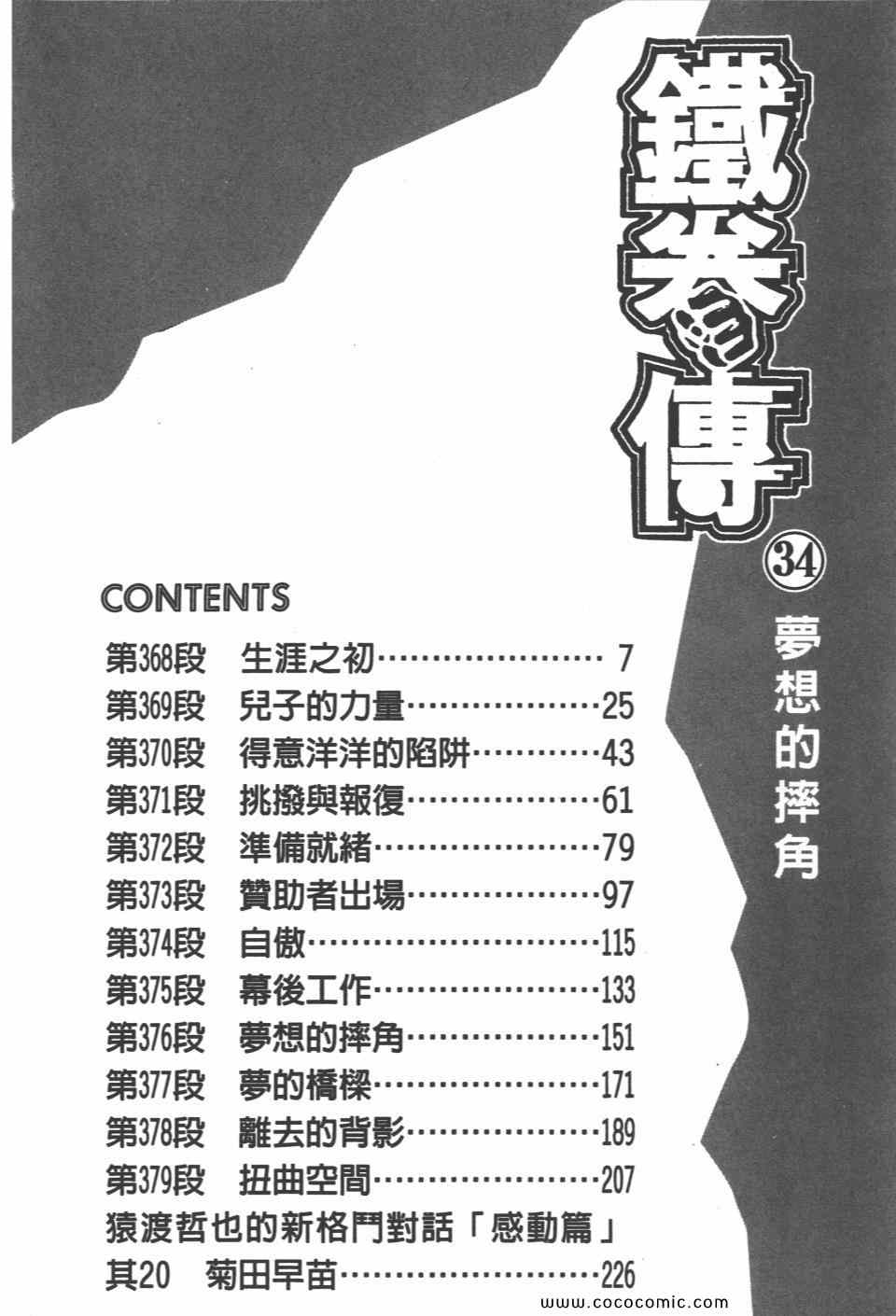 鐵拳傳

㉞

夢想的摔角

CONTENTS

第368段 生涯之初 7
第369段 兒子的力量 25
第370段 得意洋洋的陷阱 43
第371段 挑撥與報復 61
第372段 準備就緒 79
第373段 贊助者出場 97
第374段 自傲 115
第375段 幕後工作 133
第376段 夢想的摔角 151
第377段 夢的橋樑 171
第378段 離去的背影 189
第379段 扭曲空間 207
猿渡哲也的新格鬥對話「感動篇」
其20 菊田早苗 226

www.cococomic.com